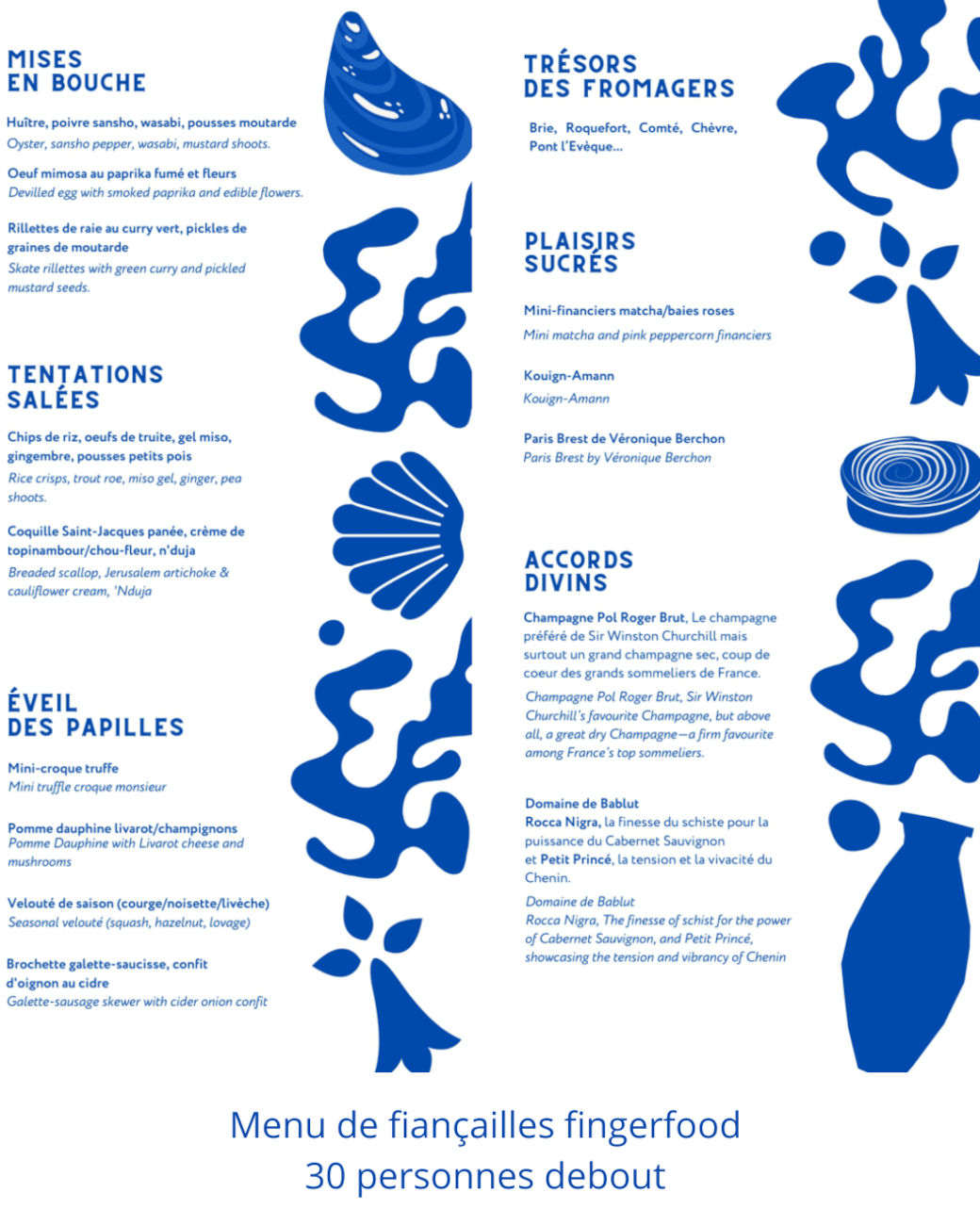 MISES
EN BOUCHE

Huître, poivre sansho, wasabi, pousses moutarde
Oyster, sansho pepper, wasabi, mustard shoots.

Oeuf mimosa au paprika fumé et fleurs
Devilled egg with smoked paprika and edible flowers.

Rillettes de raie au curry vert, pickles de graines de moutarde
Skate rillettes with green curry and pickled mustard seeds.

TENTATIONS
SALÉES

Chips de riz, oeufs de truite, gel miso, gingembre, pousses petits pois
Rice crisps, trout roe, miso gel, ginger, pea shoots.

Coquille Saint-Jacques panée, crème de topinambour/chou-fleur, n'duja
Breaded scallop, Jerusalem artichoke & cauliflower cream, 'Nduja

ÉVEIL
DES PAPILLES

Mini-croque truffe
Mini truffle croque monsieur

Pomme dauphine livarot/champignons
Pomme Dauphine with Livarot cheese and mushrooms

Velouté de saison (courge/noisette/livèche)
Seasonal velouté (squash, hazelnut, lovage)

Brochette galette-saucisse, confit d'oignon au cidre
Galette-sausage skewer with cider onion confit

TRÉSORS
DES FROMAGERS

Brie, Roquefort, Comté, Chèvre, Pont l'Evèque...

PLAISIRS
SUCRÉS

Mini-financiers matcha/baies roses
Mini matcha and pink peppercorn financiers

Kouign-Amann
Kouign-Amann

Paris Brest de Véronique Berchon
Paris Brest by Véronique Berchon

ACCORDS
DIVINS

Champagne Pol Roger Brut, Le champagne préféré de Sir Winston Churchill mais surtout un grand champagne sec, coup de coeur des grands sommeliers de France.
Champagne Pol Roger Brut, Sir Winston Churchill's favourite Champagne, but above all, a great dry Champagne—a firm favourite among France's top sommeliers.

Domaine de Bablut
Rocca Nigra, la finesse du schiste pour la puissance du Cabernet Sauvignon et Petit Princé, la tension et la vivacité du Chenin.
Domaine de Bablut
Rocca Nigra, The finesse of schist for the power of Cabernet Sauvignon, and Petit Princé, showcasing the tension and vibrancy of Chenin

Menu de fiançailles fingerfood
30 personnes debout